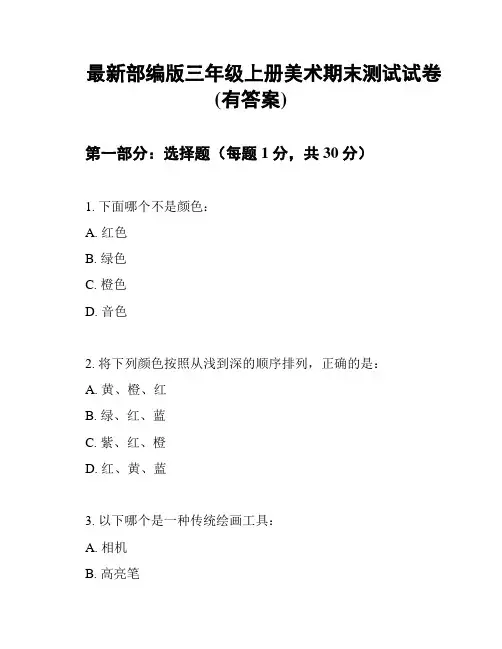 最新部编版三年级上册美术期末测试试卷(有答案)

第一部分：选择题（每题 1 分，共 30 分）

1. 下面哪个不是颜色：

A. 红色

B. 绿色

C. 橙色

D. 音色

2. 将下列颜色按照从浅到深的顺序排列，正确的是：

A. 黄、橙、红

B. 绿、红、蓝

C. 紫、红、橙

D. 红、黄、蓝

3. 以下哪个是一种传统绘画工具：

A. 相机

B. 高亮笔